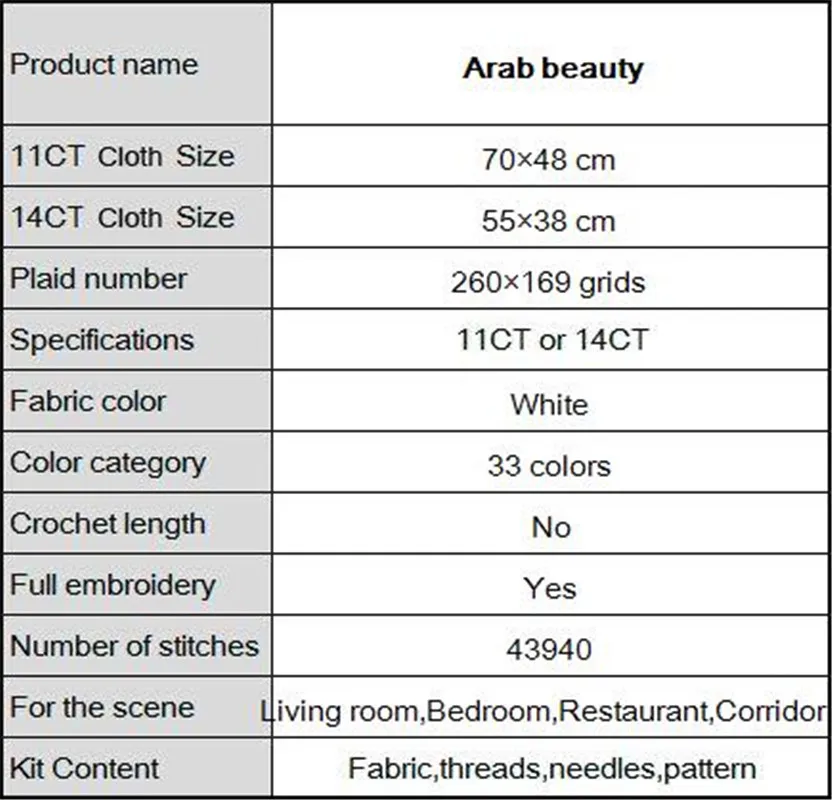 | Product name | Arab beauty |
|---|---|
| 11CT Cloth Size | 70×48 cm |
| 14CT Cloth Size | 55×38 cm |
| Plaid number | 260×169 grids |
| Specifications | 11CT or 14CT |
| Fabric color | White |
| Color category | 33 colors |
| Crochet length | No |
| Full embroidery | Yes |
| Number of stitches | 43940 |
| For the scene | Living room,Bedroom,Restaurant,Corridor |
| Kit Content | Fabric,threads,needles,pattern |